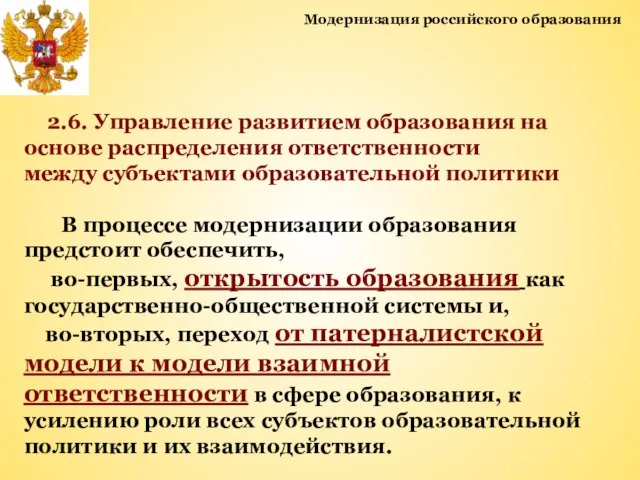 Модернизация российского образования

2.6. Управление развитием образования на основе распределения ответственности между субъектами образовательной политики

В процессе модернизации образования предстоит обеспечить,

во-первых, открытость образования как государственно-общественной системы и,

во-вторых, переход от патерналистской модели к модели взаимной ответственности в сфере образования, к усилению роли всех субъектов образовательной политики и их взаимодействия.